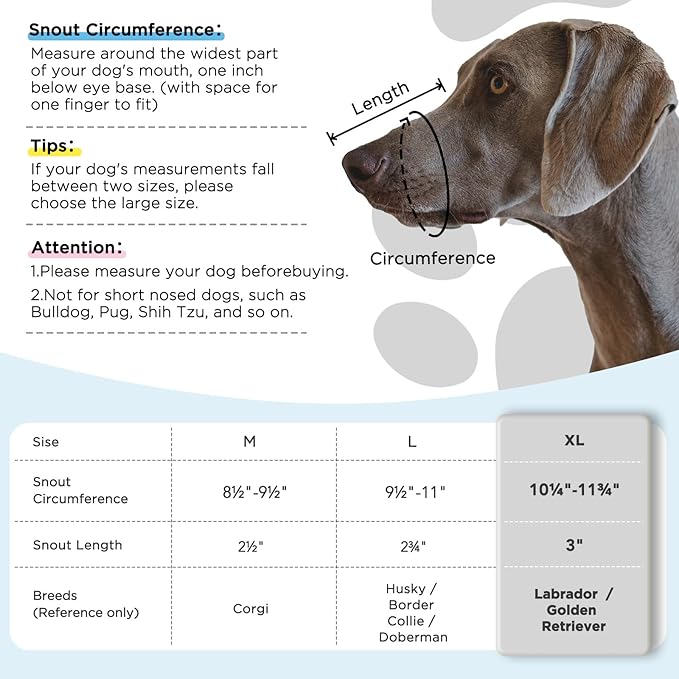 Snout Circumference:
Measure around the widest part of your dog's mouth, one inch below eye base. (with space for one finger to fit)

Tips:
If your dog's measurements fall between two sizes, please choose the large size.

Attention:
1.Please measure your dog beforebuying.
2.Not for short nosed dogs, such as Bulldog, Pug, Shih Tzu, and so on.

Length

Circumference

| Sise | M | L | XL |
|---|---|---|---|
| Snout Circumference | 8½"-9½" | 9½"-11" | 10¼"-11¾" |
| Snout Length | 2½" | 2¾" | 3" |
| Breeds (Reference only) | Corgi | Husky / Border Collie / Doberman | Labrador / Golden Retriever |